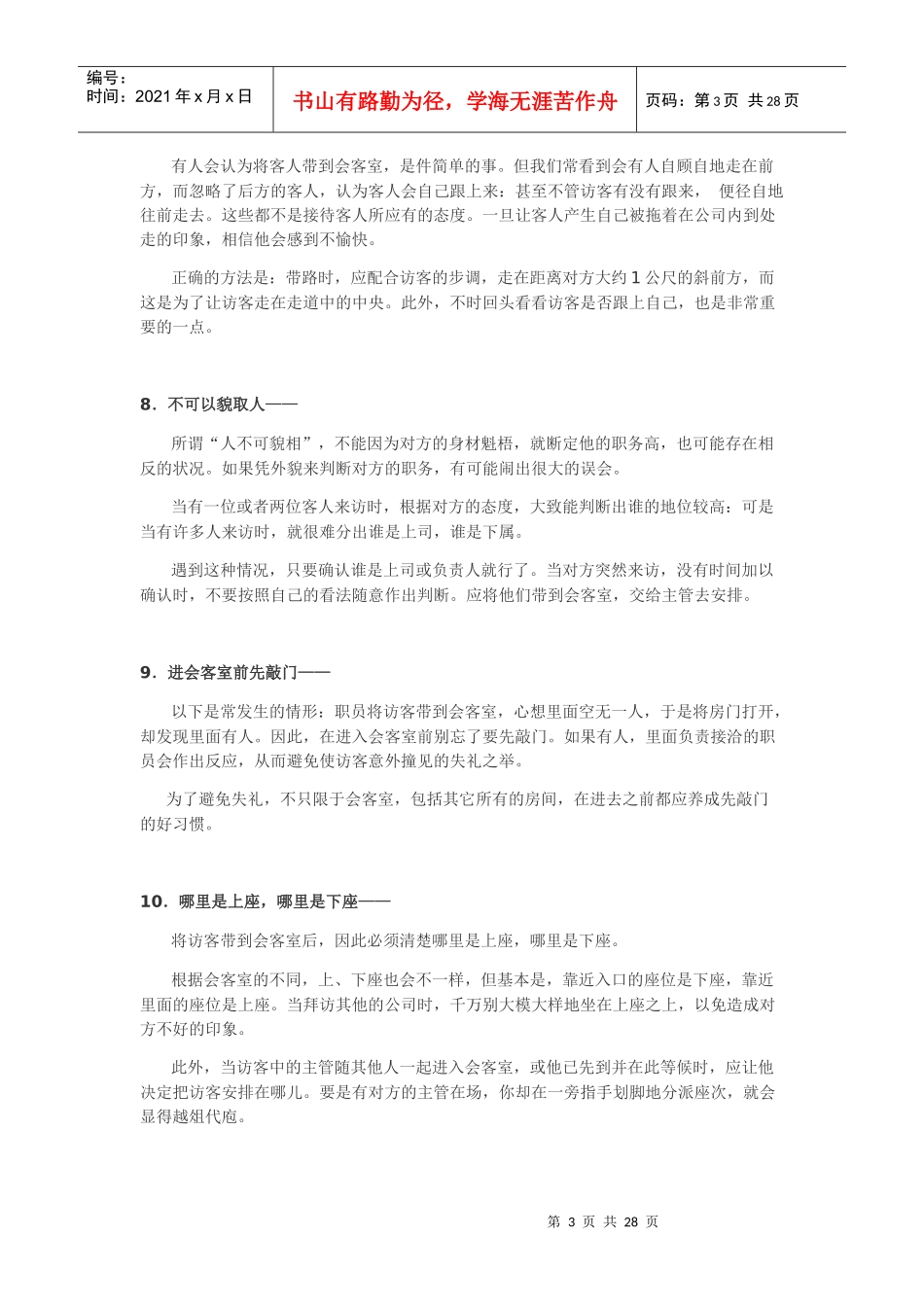 编号：
时间：2021 年 x 月 x 日

书山有路勤为径，学海无涯苦作舟

页码：第 3 页 共 28 页

有人会认为将客人带到会客室，是件简单的事。但我们常看到会有人自顾自地走在前方，而忽略了后方的客人，认为客人会自己跟上来：甚至不管访客有没有跟来， 便径自地往前走去。这些都不是接待客人所应有的态度。一旦让客人产生自己被拖着在公司内到处走的印象，相信他会感到不愉快。

正确的方法是：带路时，应配合访客的步调，走在距离对方大约 1 公尺的斜前方，而这是为了让访客走在走道中的中央。此外，不时回头看看访客是否跟上自己，也是非常重要的一点。

8．不可以貌取人——

所谓“人不可貌相”，不能因为对方的身材魁梧，就断定他的职务高，也可能存在相反的状况。如果凭外貌来判断对方的职务，有可能闹出很大的误会。

当有一位或者两位客人来访时，根据对方的态度，大致能判断出谁的地位较高：可是当有许多人来访时，就很难分出谁是上司，谁是下属。

遇到这种情况，只要确认谁是上司或负责人就行了。当对方突然来访，没有时间加以确认时，不要按照自己的看法随意作出判断。应将他们带到会客室，交给主管去安排。

9．进会客室前先敲门——

以下是常发生的情形：职员将访客带到会客室，心想里面空无一人，于是将房门打开，却发现里面有人。因此，在进入会客室前别忘了要先敲门。如果有人，里面负责接洽的职员会作出反应，从而避免使访客意外撞见的失礼之举。

为了避免失礼，不只限于会客室，包括其它所有的房间，在进去之前都应养成先敲门的好习惯。

10．哪里是上座，哪里是下座——

将访客带到会客室后，因此必须清楚哪里是上座，哪里是下座。

根据会客室的不同，上、下座也会不一样，但基本是，靠近入口的座位是下座，靠近里面的座位是上座。当拜访其他的公司时，千万别大模大样地坐在上座之上，以免造成对方不好的印象。

此外，当访客中的主管随其他人一起进入会客室，或他已先到并在此等候时，应让他决定把访客安排在哪儿。要是有对方的主管在场，你却在一旁指手划脚地分派座次，就会显得越俎代庖。

第 3 页 共 28 页